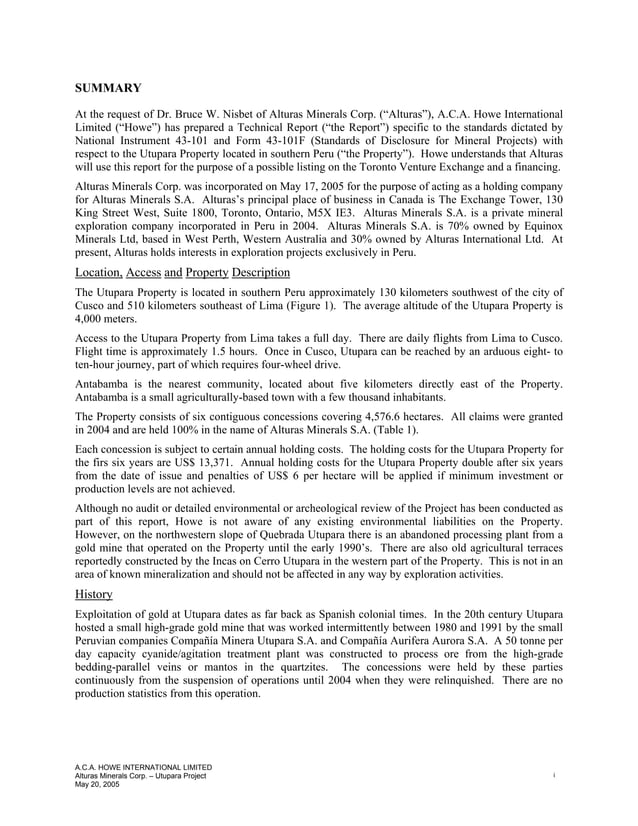 SUMMARY

At the request of Dr. Bruce W. Nisbet of Alturas Minerals Corp. ("Alturas"), A.C.A. Howe International Limited ("Howe") has prepared a Technical Report ("the Report") specific to the standards dictated by National Instrument 43-101 and Form 43-101F (Standards of Disclosure for Mineral Projects) with respect to the Utupara Property located in southern Peru ("the Property"). Howe understands that Alturas will use this report for the purpose of a possible listing on the Toronto Venture Exchange and a financing.

Alturas Minerals Corp. was incorporated on May 17, 2005 for the purpose of acting as a holding company for Alturas Minerals S.A. Alturas's principal place of business in Canada is The Exchange Tower, 130 King Street West, Suite 1800, Toronto, Ontario, M5X IE3. Alturas Minerals S.A. is a private mineral exploration company incorporated in Peru in 2004. Alturas Minerals S.A. is 70% owned by Equinox Minerals Ltd, based in West Perth, Western Australia and 30% owned by Alturas International Ltd. At present, Alturas holds interests in exploration projects exclusively in Peru.

Location, Access and Property Description

The Utupara Property is located in southern Peru approximately 130 kilometers southwest of the city of Cusco and 510 kilometers southeast of Lima (Figure 1). The average altitude of the Utupara Property is 4,000 meters.

Access to the Utupara Property from Lima takes a full day. There are daily flights from Lima to Cusco. Flight time is approximately 1.5 hours. Once in Cusco, Utupara can be reached by an arduous eight- to ten-hour journey, part of which requires four-wheel drive.

Antabamba is the nearest community, located about five kilometers directly east of the Property. Antabamba is a small agriculturally-based town with a few thousand inhabitants.

The Property consists of six contiguous concessions covering 4,576.6 hectares. All claims were granted in 2004 and are held 100% in the name of Alturas Minerals S.A. (Table 1).

Each concession is subject to certain annual holding costs. The holding costs for the Utupara Property for the firs six years are US$ 13,371. Annual holding costs for the Utupara Property double after six years from the date of issue and penalties of US$ 6 per hectare will be applied if minimum investment or production levels are not achieved.

Although no audit or detailed environmental or archeological review of the Project has been conducted as part of this report, Howe is not aware of any existing environmental liabilities on the Property. However, on the northwestern slope of Quebrada Utupara there is an abandoned processing plant from a gold mine that operated on the Property until the early 1990's. There are also old agricultural terraces reportedly constructed by the Incas on Cerro Utupara in the western part of the Property. This is not in an area of known mineralization and should not be affected in any way by exploration activities.

History

Exploitation of gold at Utupara dates as far back as Spanish colonial times. In the 20th century Utupara hosted a small high-grade gold mine that was worked intermittently between 1980 and 1991 by the small Peruvian companies Compañía Minera Utupara S.A. and Compañía Aurifera Aurora S.A. A 50 tonne per day capacity cyanide/agitation treatment plant was constructed to process ore from the high-grade bedding-parallel veins or mantos in the quartzites. The concessions were held by these parties continuously from the suspension of operations until 2004 when they were relinquished. There are no production statistics from this operation.

A.C.A. HOWE INTERNATIONAL LIMITED
Alturas Minerals Corp. – Utupara Project
May 20, 2005

i